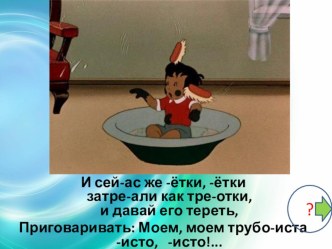 И сей-ас же -ётки, -ётки
затре-али как тре-отки,
и давай его тереть,
Приговаривать: Моем, моем трубо-иста
-исто, -исто!...

?